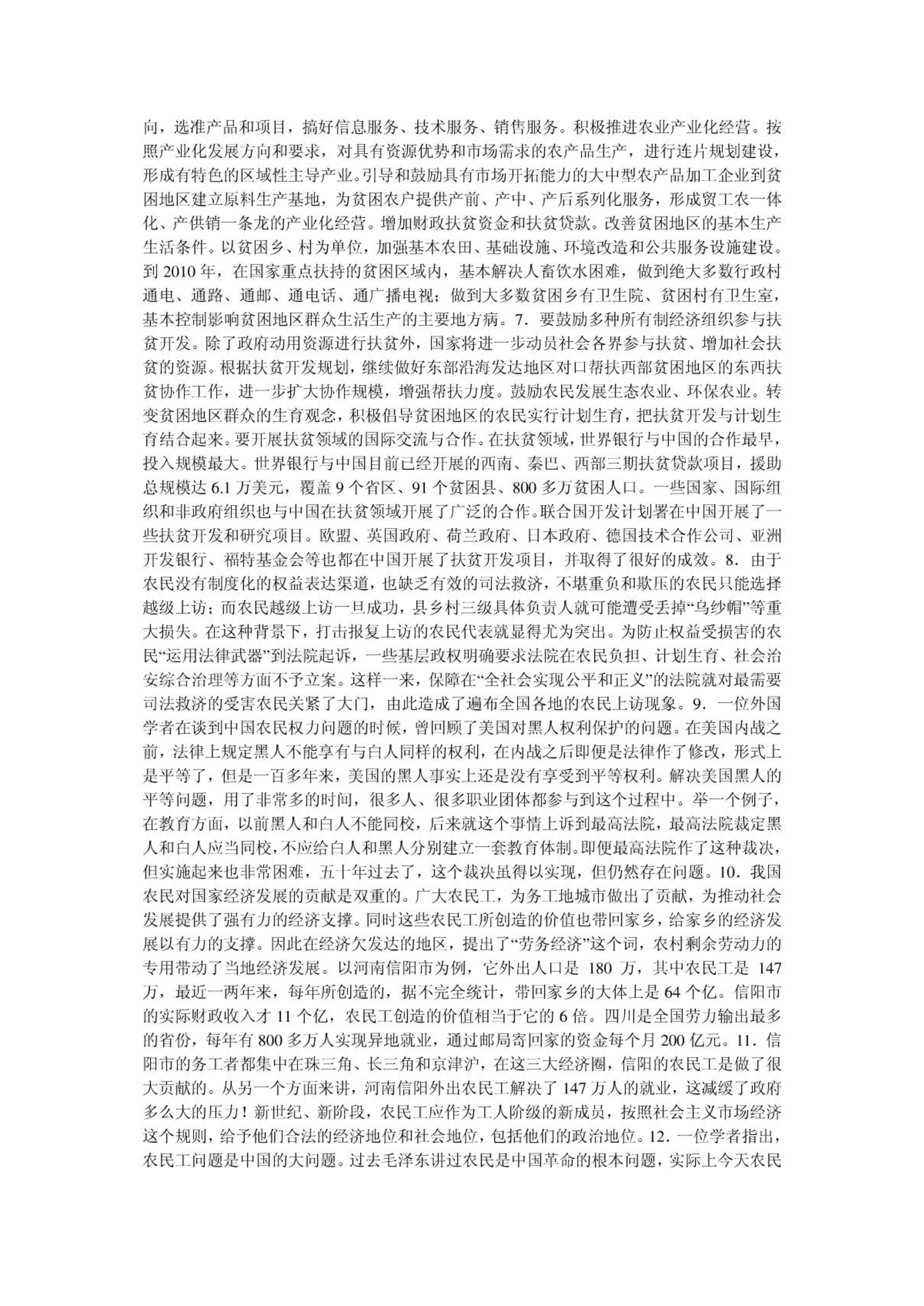 向，选准产品和项目，搞好信息服务、技术服务、销售服务。积极推进农业产业化经营。按照产业化发展方向和要求，对具有资源优势和市场需求的农产品生产，进行连片规划建设，形成有特色的区域性主导产业。引导和鼓励具有市场开拓能力的大中型农产品加工企业到贫困地区建立原料生产基地，为贫困农户提供产前、产中、产后系列化服务，形成贸工农一体化、产供销一条龙的产业化经营。增加财政扶贫资金和扶贫贷款。改善贫困地区的基本生产生活条件。以贫困乡、村为单位，加强基本农田、基础设施、环境改造和公共服务设施建设。到 2010 年，在国家重点扶持的贫困区域内，基本解决人畜饮水困难，做到绝大多数行政村通电、通路、通邮、通电话、通广播电视；做到大多数贫困乡有卫生院、贫困村有卫生室，基本控制影响贫困地区群众生活生产的主要地方病。7. 要鼓励多种所有制经济组织参与扶贫开发。除了政府动用资源进行扶贫外，国家将进一步动员社会各界参与扶贫、增加社会扶贫的资源。根据扶贫开发规划，继续做好东部沿海发达地区对口帮扶西部贫困地区的东西扶贫协作工作，进一步扩大协作规模，增强帮扶力度。鼓励农民发展生态农业、环保农业。转变贫困地区群众的生育观念，积极倡导贫困地区的农民实行计划生育，把扶贫开发与计划生育结合起来。要开展扶贫领域的国际交流与合作。在扶贫领域，世界银行与中国的合作最早，投入规模最大。世界银行与中国目前已经开展的西南、秦巴、西部三期扶贫贷款项目，援助总规模达 6.1 万美元，覆盖 9 个省区、91 个贫困县、800 多万贫困人口。一些国家、国际组织和非政府组织也与中国在扶贫领域开展了广泛的合作。联合国开发计划署在中国开展了一些扶贫开发和研究项目。欧盟、英国政府、荷兰政府、日本政府、德国技术合作公司、亚洲开发银行、福特基金会等也都在中国开展了扶贫开发项目，并取得了很好的成效。8. 由于农民没有制度化的权益表达渠道，也缺乏有效的司法救济，不堪重负和欺压的农民只能选择越级上访；而农民越级上访一旦成功，县乡村三级具体负责人就可能遭受丢掉“乌纱帽”等重大损失。在这种背景下，打击报复上访的农民代表就显得尤为突出。为防止权益受损害的农民“运用法律武器”到法院起诉，一些基层政权明确要求法院在农民负担、计划生育、社会治安综合治理等方面不予立案。这样一来，保障在“全社会实现公平和正义”的法院就对最需要司法救济的受害农民关紧了大门，由此造成了遍布全国各地的农民上访现象。9. 一位外国学者在谈到中国农民权力问题的时候，曾回顾了美国对黑人权利保护的问题。在美国内战之前，法律上规定黑人不能享有与白人同样的权利，在内战之后即便是法律作了修改，形式上是平等了，但是一百多年来，美国的黑人事实上还是没有享受到平等权利。解决美国黑人的平等问题，用了非常多的时间，很多人、很多职业团体都参与到这个过程中。举一个例子，在教育方面，以前黑人和白人不能同校，后来就这个事情上诉到最高法院，最高法院裁定黑人和白人应当同校，不应给白人和黑人分别建立一套教育体制。即便最高法院作了这种裁决，但实施起来也非常困难，五十年过去了，这个裁决虽得以实现，但仍然存在问题。10. 我国农民对国家经济发展的贡献是双重的。广大农民工，为务工地城市做出了贡献，为推动社会发展提供了强有力的经济支撑。同时这些农民工所创造的价值也带回家乡，给家乡的经济发展以有力的支撑。因此在经济欠发达的地区，提出了“劳务经济”这个词，农村剩余劳动力的专用带动了当地经济发展。以河南信阳市为例，它外出人口是 180 万，其中农民工是 147 万，最近一两年来，每年所创造的，据不完全统计，带回家乡的大体上是 64 个亿。信阳市的实际财政收入才 11 个亿，农民工创造的价值相当于它的 6 倍。四川是全国劳力输出最多的省份，每年有 800 多万人实现异地就业，通过邮局寄回家的资金每个月 200 亿元。11. 信阳市的务工者都集中在珠三角、长三角和京津沪，在这三大经济圈，信阳的农民工是做了很大贡献的。从另一个方面来讲，河南信阳外出农民工解决了 147 万人的就业，这减缓了政府多么大的压力！新世纪、新阶段，农民工应作为工人阶级的新成员，按照社会主义市场经济这个规则，给予他们合法的经济地位和社会地位，包括他们的政治地位。12. 一位学者指出，农民工问题是中国的大问题。过去毛泽东讲过农民是中国革命的根本问题，实际上今天农民